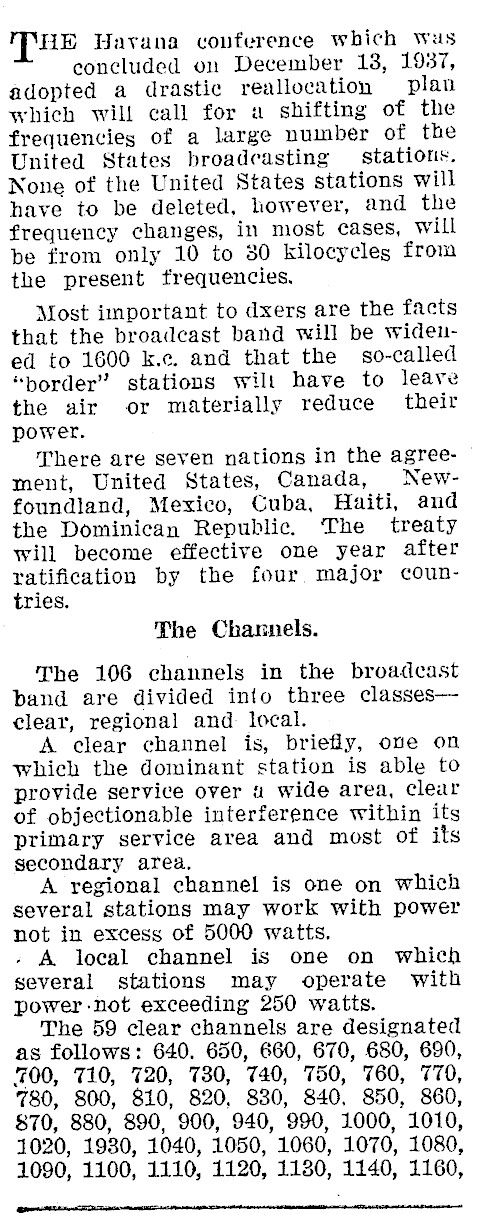 THE Havana conference which was concluded on December 13, 1937, adopted a drastic reallocation plan which will call for a shifting of the frequencies of a large number of the United States broadcasting stations. None of the United States stations will have to be deleted, however, and the frequency changes, in most cases, will be from only 10 to 30 kilocycles from the present frequencies.

Most important to dxers are the facts that the broadcast band will be widened to 1600 k.c. and that the so-called "border" stations will have to leave the air or materially reduce their power.

There are seven nations in the agreement, United States, Canada, Newfoundland, Mexico, Cuba, Haiti, and the Dominican Republic. The treaty will become effective one year after ratification by the four major countries.

The Channels.

The 106 channels in the broadcast band are divided into three classes—clear, regional and local.

A clear channel is, briefly, one on which the dominant station is able to provide service over a wide area, clear of objectionable interference within its primary service area and most of its secondary area.

A regional channel is one on which several stations may work with power not in excess of 5000 watts.

A local channel is one on which several stations may operate with power not exceeding 250 watts.

The 59 clear channels are designated as follows: 640, 650, 660, 670, 680, 690, 700, 710, 720, 730, 740, 750, 760, 770, 780, 800, 810, 820, 830, 840, 850, 860, 870, 880, 890, 900, 940, 990, 1000, 1010, 1020, 1930, 1040, 1050, 1060, 1070, 1080, 1090, 1100, 1110, 1120, 1130, 1140, 1160,